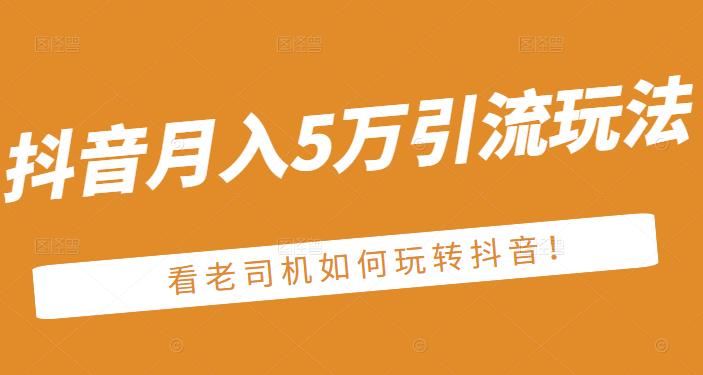 抖音月入5万引流玩法

看老司机如何玩转抖音!